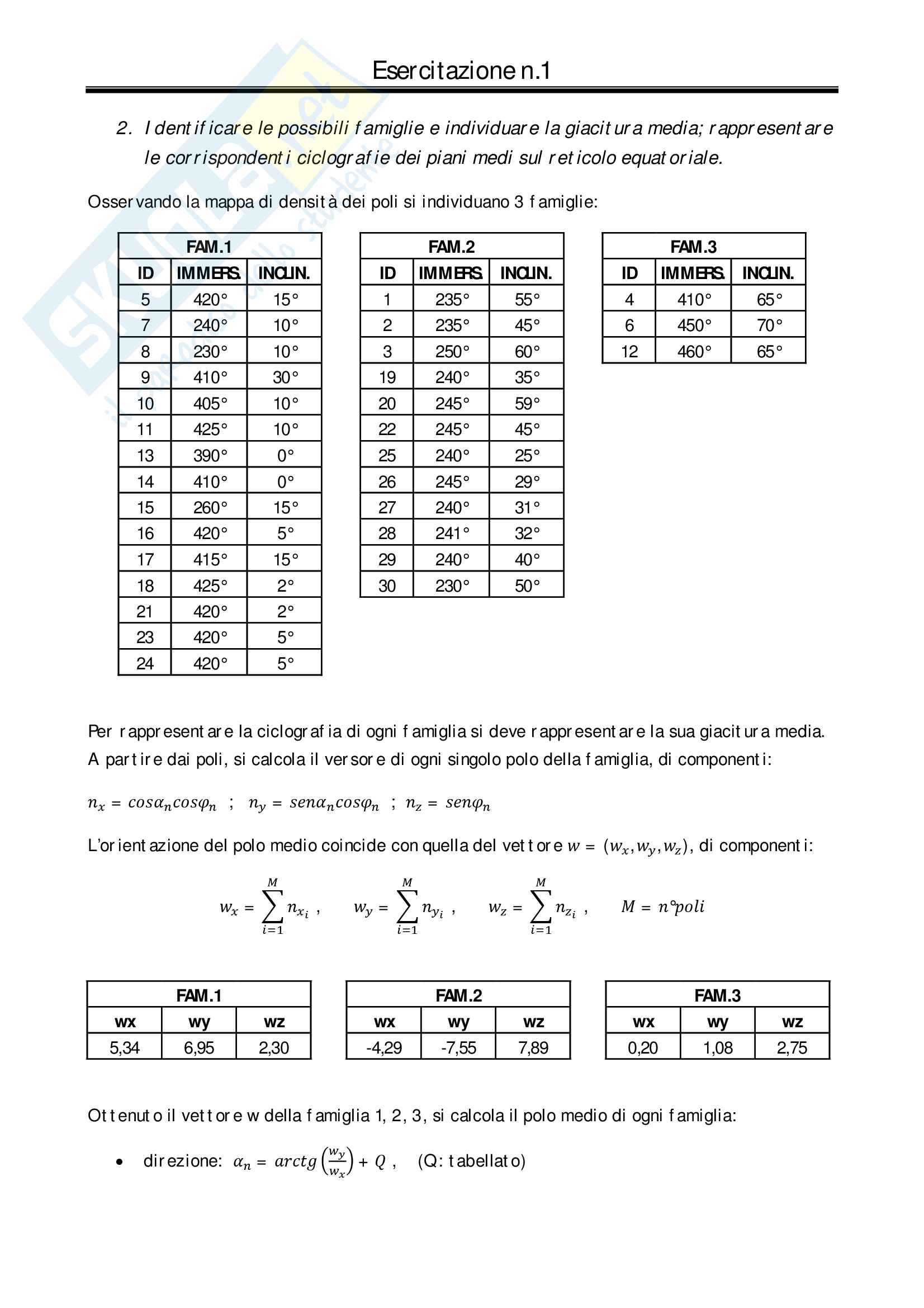 Esercitazione n.1

2. Identificare le possibili famiglie e individuare la giacitura media; rappresentare le corrispondenti ciclografie dei piani medi sul reticolo equatoriale.

Osservando la mappa di densità dei poli si individuano 3 famiglie:

| FAM.1 | | |
|---|---|---|
| ID | IMMERS. | INCLIN. |
| 5 | 420° | 15° |
| 7 | 240° | 10° |
| 8 | 230° | 10° |
| 9 | 410° | 30° |
| 10 | 405° | 10° |
| 11 | 425° | 10° |
| 13 | 390° | 0° |
| 14 | 410° | 0° |
| 15 | 260° | 15° |
| 16 | 420° | 5° |
| 17 | 415° | 15° |
| 18 | 425° | 2° |
| 21 | 420° | 2° |
| 23 | 420° | 5° |
| 24 | 420° | 5° |

| FAM.2 | | |
|---|---|---|
| ID | IMMERS. | INCLIN. |
| 1 | 235° | 55° |
| 2 | 235° | 45° |
| 3 | 250° | 60° |
| 19 | 240° | 35° |
| 20 | 245° | 59° |
| 22 | 245° | 45° |
| 25 | 240° | 25° |
| 26 | 245° | 29° |
| 27 | 240° | 31° |
| 28 | 241° | 32° |
| 29 | 240° | 40° |
| 30 | 230° | 50° |

| FAM.3 | | |
|---|---|---|
| ID | IMMERS. | INCLIN. |
| 4 | 410° | 65° |
| 6 | 450° | 70° |
| 12 | 460° | 65° |

Per rappresentare la ciclografia di ogni famiglia si deve rappresentare la sua giacitura media. A partire dai poli, si calcola il versore di ogni singolo polo della famiglia, di componenti:

$n_x = cos\alpha_n cos\varphi_n$ ; $n_y = sen\alpha_n cos\varphi_n$ ; $n_z = sen\varphi_n$

L'orientazione del polo medio coincide con quella del vettore $w = (w_x, w_y, w_z)$, di componenti:

$w_x = \sum_{i=1}^{M} n_{x_i}$ , $w_y = \sum_{i=1}^{M} n_{y_i}$ , $w_z = \sum_{i=1}^{M} n_{z_i}$ , $M = n°poli$

| FAM.1 | | |
|---|---|---|
| wx | wy | wz |
| 5,34 | 6,95 | 2,30 |

| FAM.2 | | |
|---|---|---|
| wx | wy | wz |
| -4,29 | -7,55 | 7,89 |

| FAM.3 | | |
|---|---|---|
| wx | wy | wz |
| 0,20 | 1,08 | 2,75 |

Ottenuto il vettore w della famiglia 1, 2, 3, si calcola il polo medio di ogni famiglia:

• direzione: $\alpha_n = arctg\left(\frac{w_y}{w_x}\right) + Q$ , (Q: tabellato)